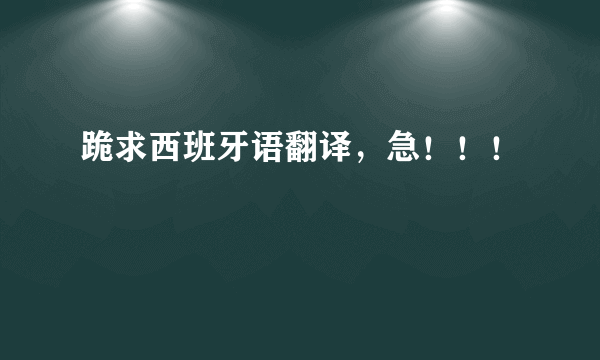 跪求西班牙语翻译，急！！！